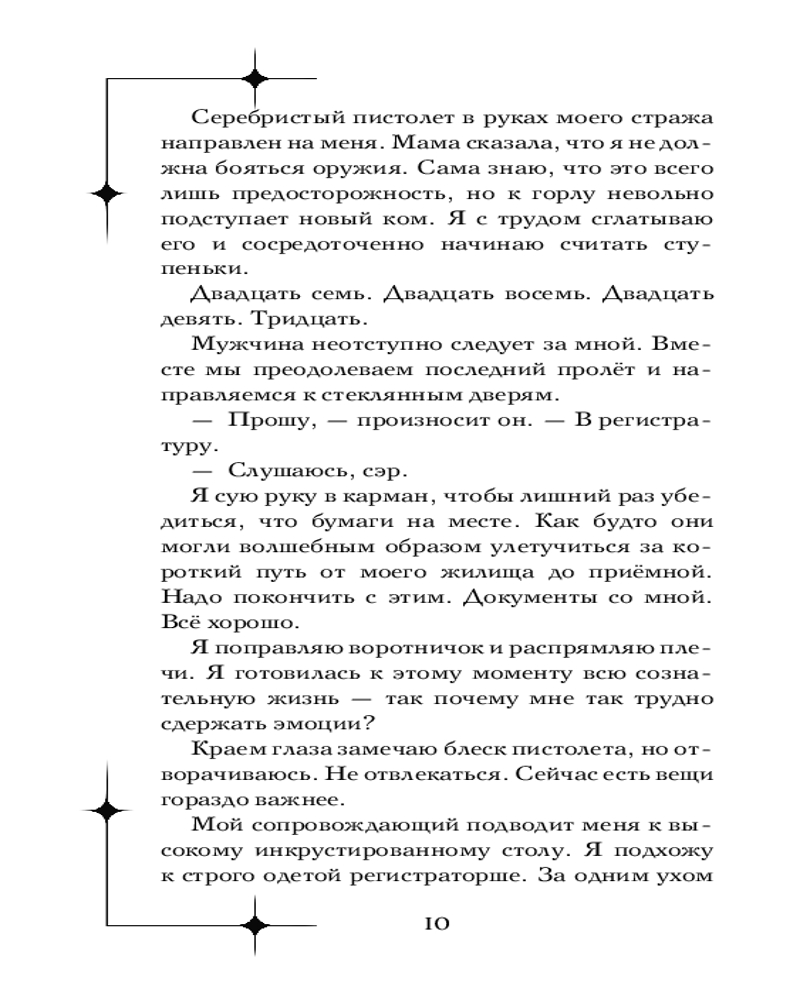 Серебристый пистолет в руках моего стража направлен на меня. Мама сказала, что я не должна бояться оружия. Сама знаю, что это всего лишь предосторожность, но к горлу невольно подступает новый ком. Я с трудом сглатываю его и сосредоточенно начинаю считать ступеньки.

Двадцать семь. Двадцать восемь. Двадцать девять. Тридцать.

Мужчина неотступно следует за мной. Вместе мы преодолеваем последний пролёт и направляемся к стеклянным дверям.

— Прошу, — произносит он. — В регистратуру.

— Слушаюсь, сэр.

Я сую руку в карман, чтобы лишний раз убедиться, что бумаги на месте. Как будто они могли волшебным образом улетучиться за короткий путь от моего жилища до приёмной. Надо покончить с этим. Документы со мной. Всё хорошо.

Я поправляю воротничок и распрямляю плечи. Я готовилась к этому моменту всю сознательную жизнь — так почему мне так трудно сдержать эмоции?

Краем глаза замечаю блеск пистолета, но отворачиваюсь. Не отвлекаться. Сейчас есть вещи гораздо важнее.

Мой сопровождающий подводит меня к высокому инкрустированному столу. Я подхожу к строго одетой регистраторше. За одним ухом

10